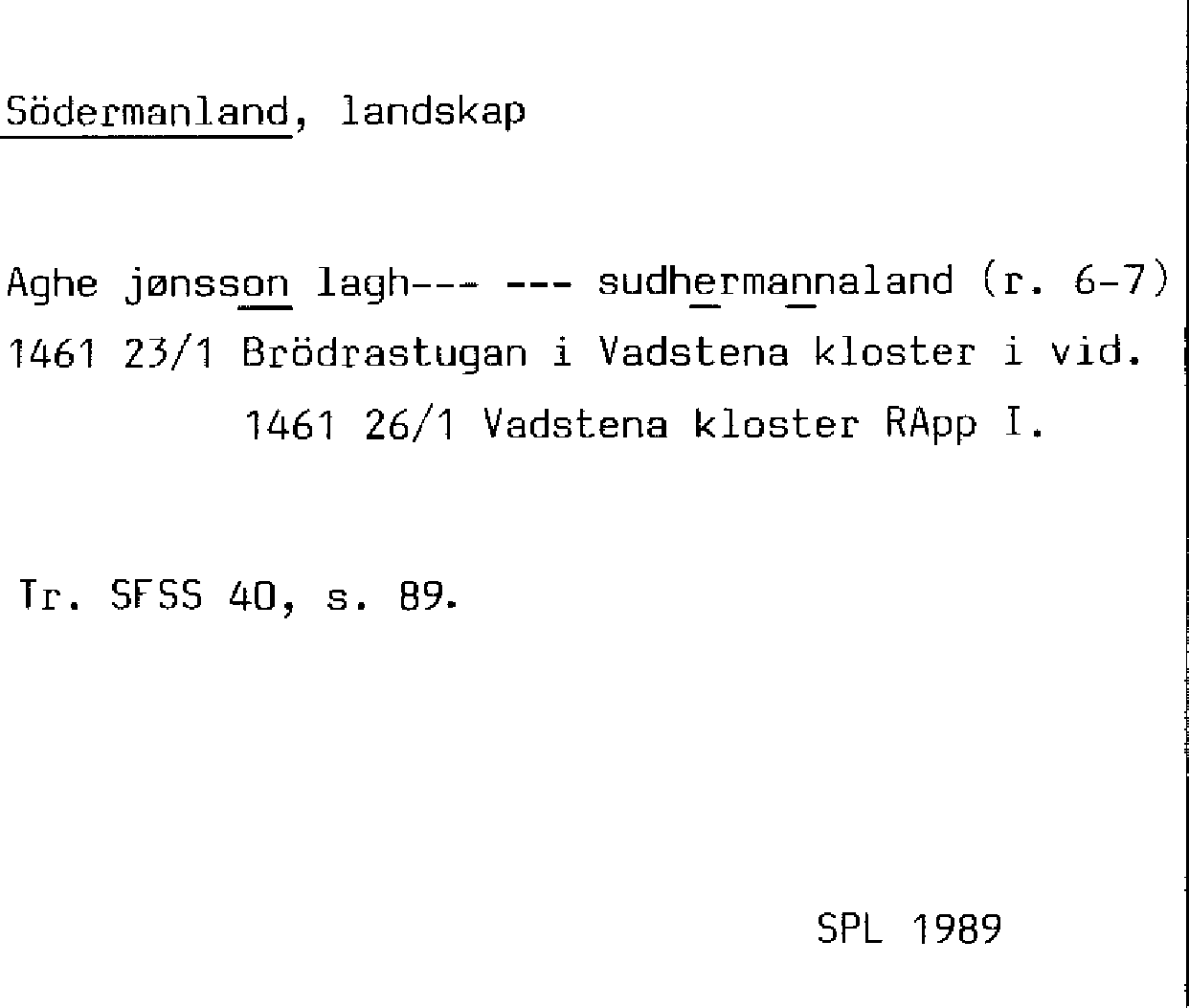 Södermanland, landskap

Aghe jønsson lagh--- --- sudhermannaland (r. 6-7)
1461 23/1 Brödrastugan i Vadstena kloster i vid.
1461 26/1 Vadstena kloster RApp I.

Tr. SFSS 40, s. 89.

SPL 1989